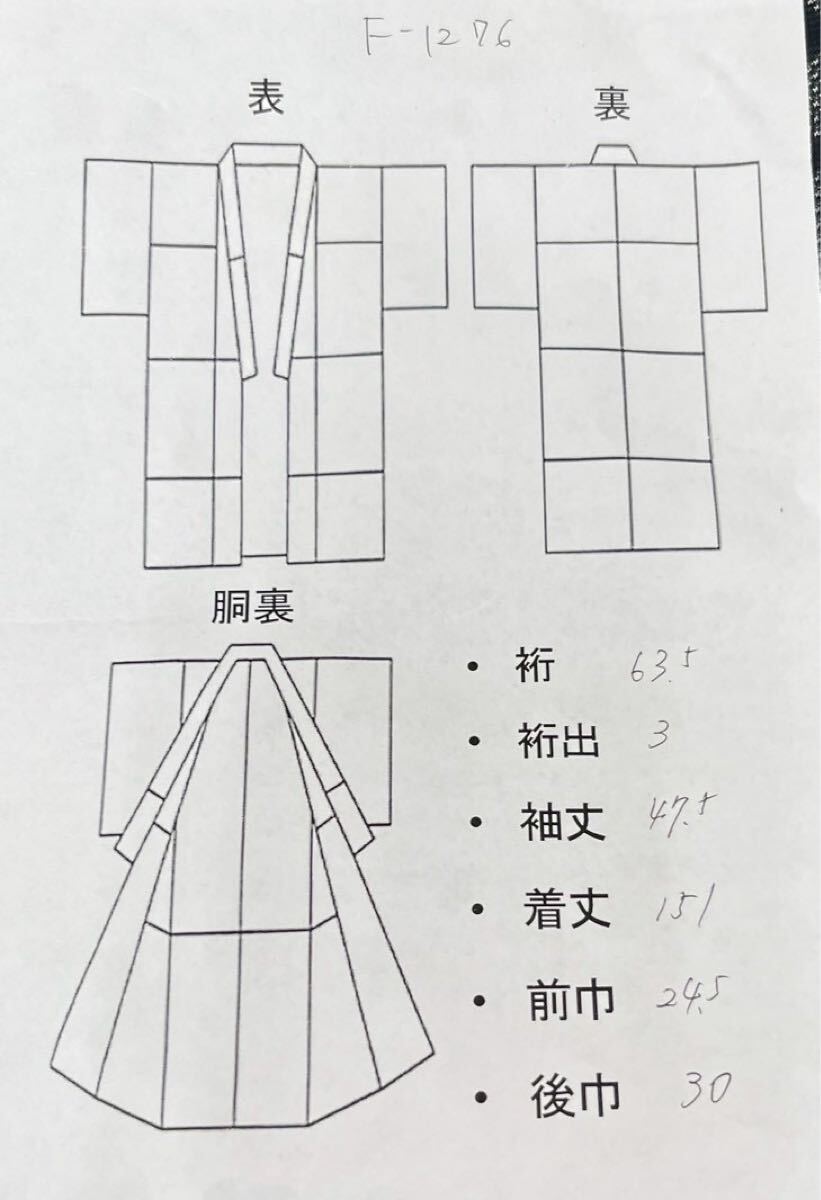 F-1276

表

裏

胴裏

• 裄 63.5
• 裄出 3
• 袖丈 47.5
• 着丈 151
• 前巾 24.5
• 後巾 30